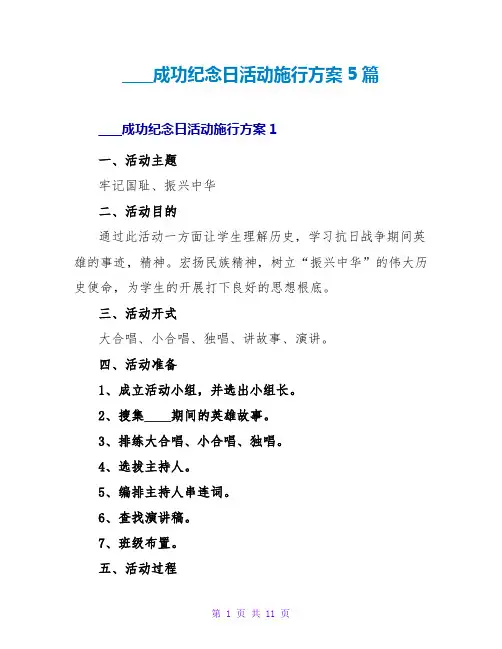 ____成功纪念日活动施行方案 5 篇

____成功纪念日活动施行方案 1

一、活动主题

牢记国耻、振兴中华

二、活动目的

通过此活动一方面让学生理解历史，学习抗日战争期间英雄的事迹，精神。宏扬民族精神，树立“振兴中华”的伟大历史使命，为学生的开展打下良好的思想根底。

三、活动开式

大合唱、小合唱、独唱、讲故事、演讲。

四、活动准备

1、成立活动小组，并选出小组长。

2、搜集____期间的英雄故事。

3、排练大合唱、小合唱、独唱。

4、选拔主持人。

5、编排主持人串连词。

6、查找演讲稿。

7、班级布置。

五、活动过程

第 1 页 共 11 页